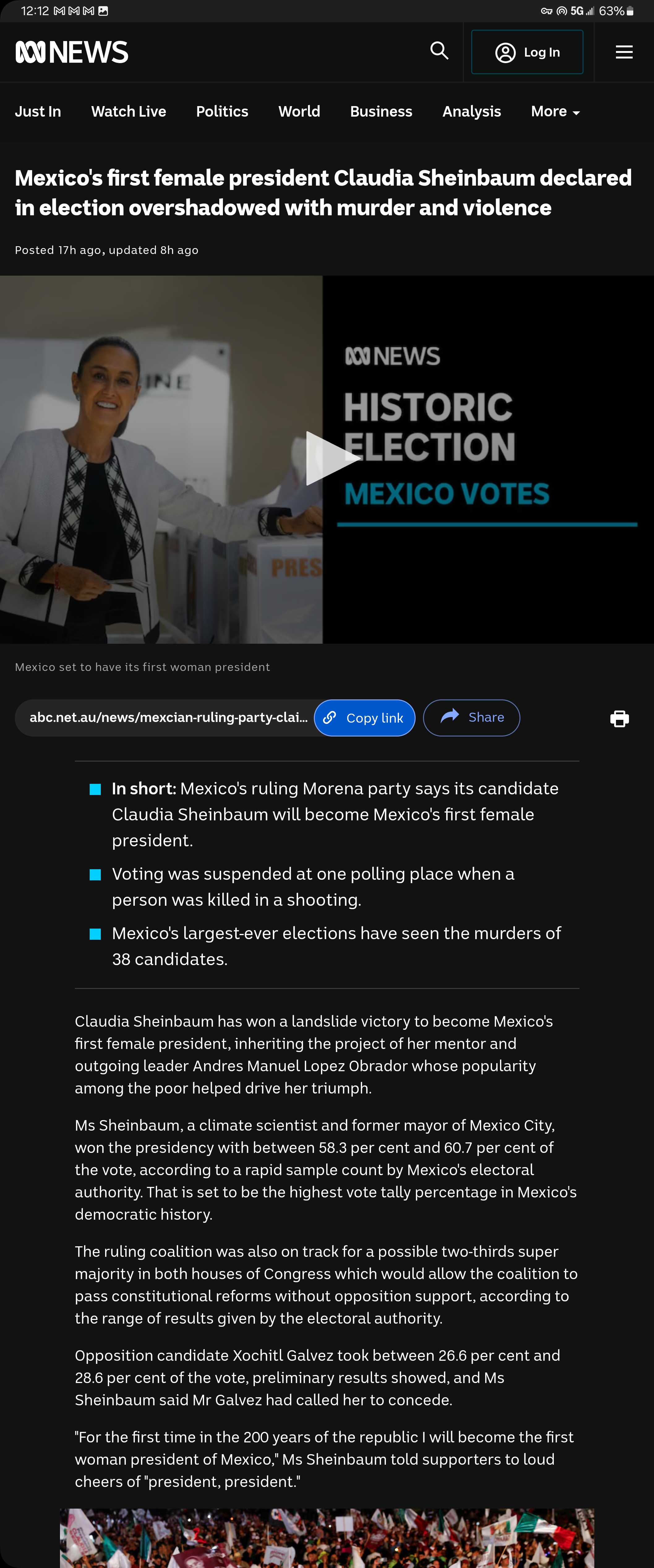 12:12 5G 63%

NEWS

Log In

Just In Watch Live Politics World Business Analysis More

Mexico's first female president Claudia Sheinbaum declared in election overshadowed with murder and violence

Posted 17h ago, updated 8h ago

INE

PRES

NEWS

HISTORIC ELECTION

MEXICO VOTES

Mexico set to have its first woman president

abc.net.au/news/mexcian-ruling-party-clai... Copy link Share

In short: Mexico's ruling Morena party says its candidate Claudia Sheinbaum will become Mexico's first female president.

Voting was suspended at one polling place when a person was killed in a shooting.

Mexico's largest-ever elections have seen the murders of 38 candidates.

Claudia Sheinbaum has won a landslide victory to become Mexico's first female president, inheriting the project of her mentor and outgoing leader Andres Manuel Lopez Obrador whose popularity among the poor helped drive her triumph.

Ms Sheinbaum, a climate scientist and former mayor of Mexico City, won the presidency with between 58.3 per cent and 60.7 per cent of the vote, according to a rapid sample count by Mexico's electoral authority. That is set to be the highest vote tally percentage in Mexico's democratic history.

The ruling coalition was also on track for a possible two-thirds super majority in both houses of Congress which would allow the coalition to pass constitutional reforms without opposition support, according to the range of results given by the electoral authority.

Opposition candidate Xochitl Galvez took between 26.6 per cent and 28.6 per cent of the vote, preliminary results showed, and Ms Sheinbaum said Mr Galvez had called her to concede.

"For the first time in the 200 years of the republic I will become the first woman president of Mexico," Ms Sheinbaum told supporters to loud cheers of "president, president."